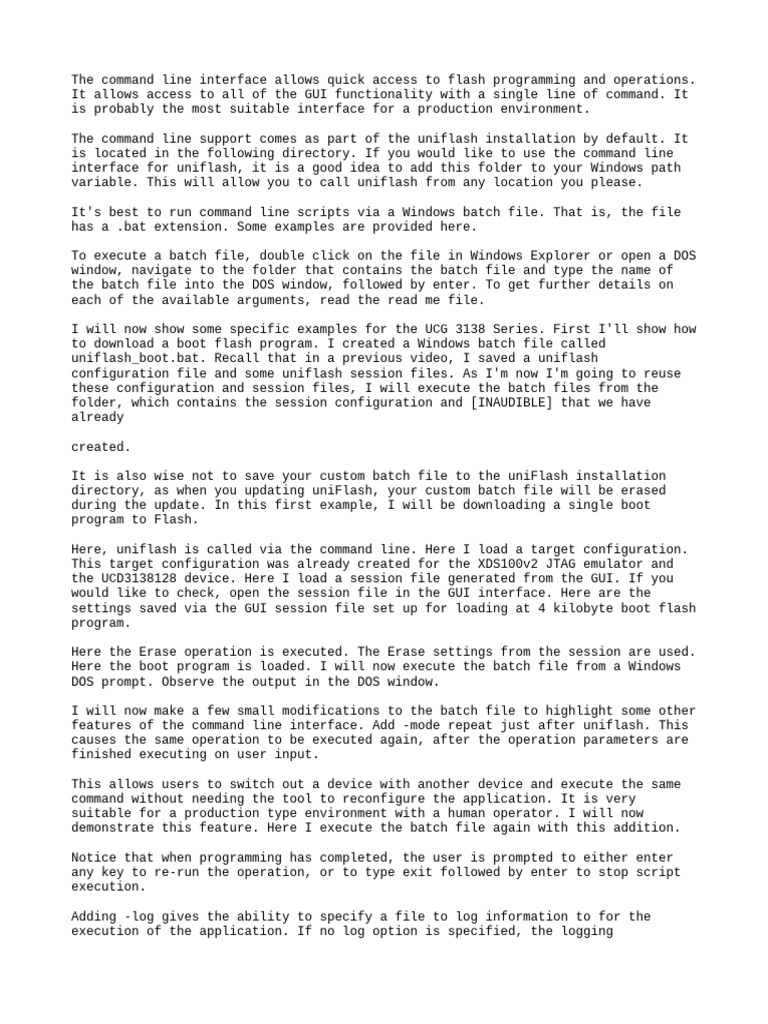 The command line interface allows quick access to flash programming and operations. It allows access to all of the GUI functionality with a single line of command. It is probably the most suitable interface for a production environment.

The command line support comes as part of the uniflash installation by default. It is located in the following directory. If you would like to use the command line interface for uniflash, it is a good idea to add this folder to your Windows path variable. This will allow you to call uniflash from any location you please.

It's best to run command line scripts via a Windows batch file. That is, the file has a .bat extension. Some examples are provided here.

To execute a batch file, double click on the file in Windows Explorer or open a DOS window, navigate to the folder that contains the batch file and type the name of the batch file into the DOS window, followed by enter. To get further details on each of the available arguments, read the read me file.

I will now show some specific examples for the UCG 3138 Series. First I'll show how to download a boot flash program. I created a Windows batch file called uniflash_boot.bat. Recall that in a previous video, I saved a uniflash configuration file and some uniflash session files. As I'm now I'm going to reuse these configuration and session files, I will execute the batch files from the folder, which contains the session configuration and [INAUDIBLE] that we have already

created.

It is also wise not to save your custom batch file to the uniFlash installation directory, as when you updating uniFlash, your custom batch file will be erased during the update. In this first example, I will be downloading a single boot program to Flash.

Here, uniflash is called via the command line. Here I load a target configuration. This target configuration was already created for the XDS100v2 JTAG emulator and the UCD3138128 device. Here I load a session file generated from the GUI. If you would like to check, open the session file in the GUI interface. Here are the settings saved via the GUI session file set up for loading at 4 kilobyte boot flash program.

Here the Erase operation is executed. The Erase settings from the session are used. Here the boot program is loaded. I will now execute the batch file from a Windows DOS prompt. Observe the output in the DOS window.

I will now make a few small modifications to the batch file to highlight some other features of the command line interface. Add -mode repeat just after uniflash. This causes the same operation to be executed again, after the operation parameters are finished executing on user input.

This allows users to switch out a device with another device and execute the same command without needing the tool to reconfigure the application. It is very suitable for a production type environment with a human operator. I will now demonstrate this feature. Here I execute the batch file again with this addition.

Notice that when programming has completed, the user is prompted to either enter any key to re-run the operation, or to type exit followed by enter to stop script execution.

Adding -log gives the ability to specify a file to log information to for the execution of the application. If no log option is specified, the logging